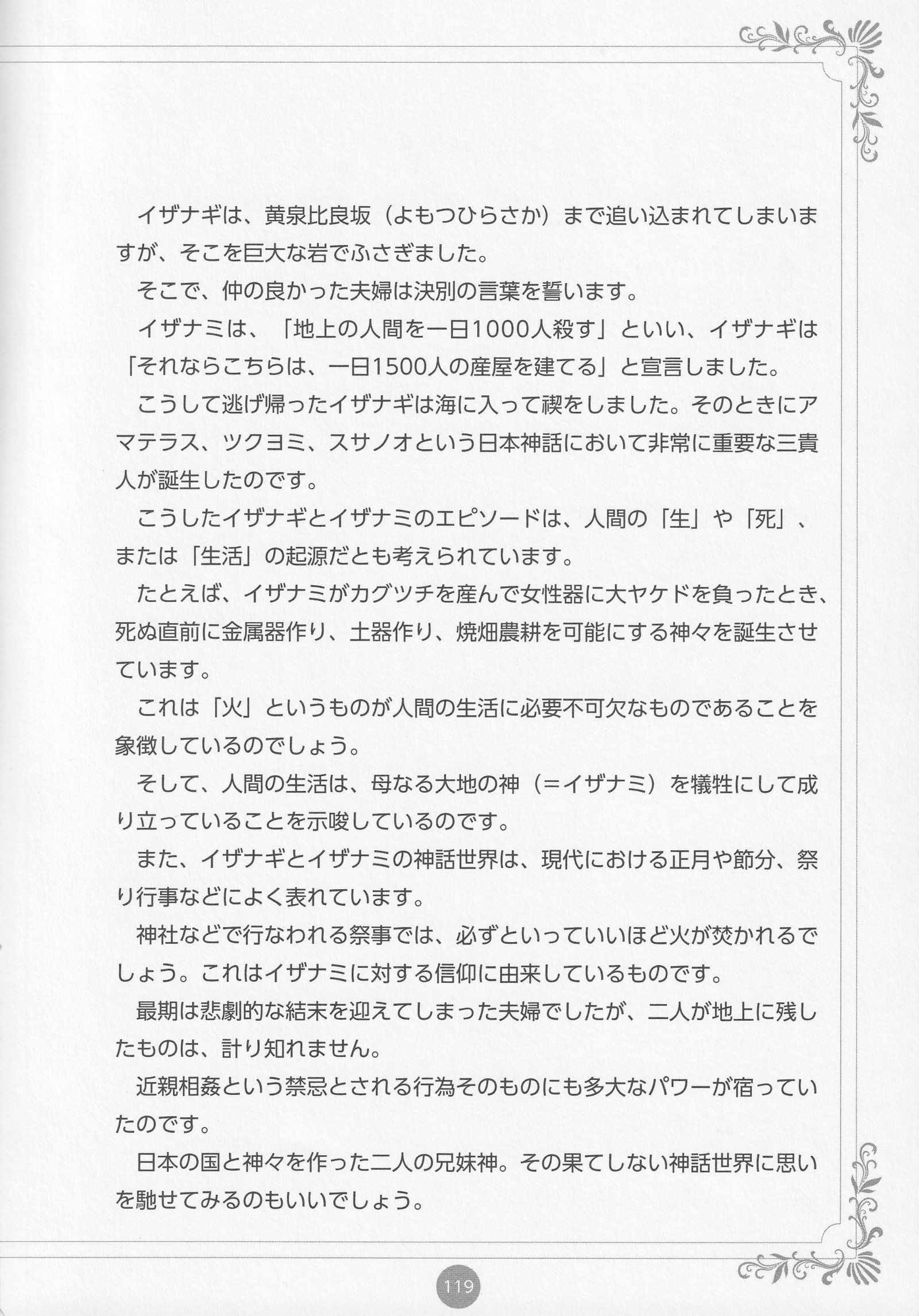 イザナギは、黄泉比良坂（よもつひらさか）まで追い込まれてしまいますが、そこを巨大な岩でふさぎました。

そこで、仲の良かった夫婦は決別の言葉を誓います。

イザナミは、「地上の人間を一日1000人殺す」といい、イザナギは「それならこちらは、一日1500人の産屋を建てる」と宣言しました。

こうして逃げ帰ったイザナギは海に入って禊をしました。そのときにアマテラス、ツクヨミ、スサノオという日本神話において非常に重要な三貴人が誕生したのです。

こうしたイザナギとイザナミのエピソードは、人間の「生」や「死」、または「生活」の起源だとも考えられています。

たとえば、イザナミがカグツチを産んで女性器に大ヤケドを負ったとき、死ぬ直前に金属器作り、土器作り、焼畑農耕を可能にする神々を誕生させています。

これは「火」というものが人間の生活に必要不可欠なものであることを象徴しているのでしょう。

そして、人間の生活は、母なる大地の神（＝イザナミ）を犠牲にして成り立っていることを示唆しているのです。

また、イザナギとイザナミの神話世界は、現代における正月や節分、祭り行事などによく表れています。

神社などで行なわれる祭事では、必ずといっていいほど火が焚かれるでしょう。これはイザナミに対する信仰に由来しているものです。

最期は悲劇的な結末を迎えてしまった夫婦でしたが、二人が地上に残したものは、計り知れません。

近親相姦という禁忌とされる行為そのものにも多大なパワーが宿っていたのです。

日本の国と神々を作った二人の兄妹神。その果てしない神話世界に思いを馳せてみるのもいいでしょう。

119